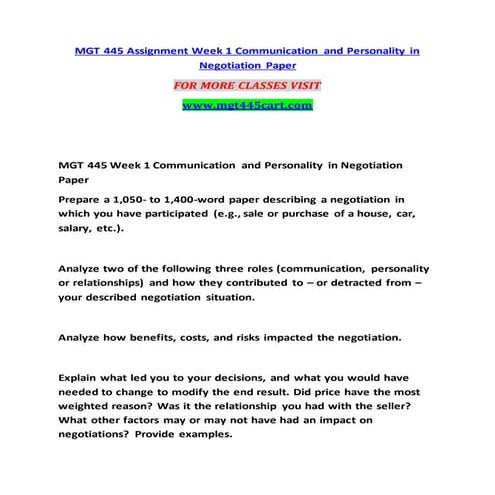 MGT 445 Assignment Week 1 Communication and Personality in Negotiation Paper

FOR MORE CLASSES VISIT

www.mgt445cart.com

MGT 445 Week 1 Communication and Personality in Negotiation Paper

Prepare a 1,050- to 1,400-word paper describing a negotiation in which you have participated (e.g., sale or purchase of a house, car, salary, etc.).

Analyze two of the following three roles (communication, personality or relationships) and how they contributed to – or detracted from – your described negotiation situation.

Analyze how benefits, costs, and risks impacted the negotiation.

Explain what led you to your decisions, and what you would have needed to change to modify the end result. Did price have the most weighted reason? Was it the relationship you had with the seller? What other factors may or may not have had an impact on negotiations? Provide examples.